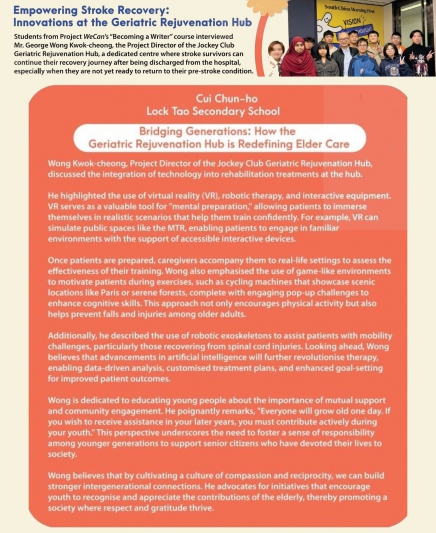 Empowering Stroke Recovery: Innovations at the Geriatric Rejuvenation Hub

Students from Project WeCan's "Becoming a Writer" course interviewed Mr. George Wong Kwok-cheong, the Project Director of the Jockey Club Geriatric Rejuvenation Hub, a dedicated centre where stroke survivors can continue their recovery journey after being discharged from the hospital, especially when they are not yet ready to return to their pre-stroke condition.

South China Morning Post
VISION

Cui Chun-ho
Lock Tao Secondary School

Bridging Generations: How the Geriatric Rejuvenation Hub is Redefining Elder Care

Wong Kwok-cheong, Project Director of the Jockey Club Geriatric Rejuvenation Hub, discussed the integration of technology into rehabilitation treatments at the hub.

He highlighted the use of virtual reality (VR), robotic therapy, and interactive equipment. VR serves as a valuable tool for "mental preparation," allowing patients to immerse themselves in realistic scenarios that help them train confidently. For example, VR can simulate public spaces like the MTR, enabling patients to engage in familiar environments with the support of accessible interactive devices.

Once patients are prepared, caregivers accompany them to real-life settings to assess the effectiveness of their training. Wong also emphasised the use of game-like environments to motivate patients during exercises, such as cycling machines that showcase scenic locations like Paris or serene forests, complete with engaging pop-up challenges to enhance cognitive skills. This approach not only encourages physical activity but also helps prevent falls and injuries among older adults.

Additionally, he described the use of robotic exoskeletons to assist patients with mobility challenges, particularly those recovering from spinal cord injuries. Looking ahead, Wong believes that advancements in artificial intelligence will further revolutionise therapy, enabling data-driven analysis, customised treatment plans, and enhanced goal-setting for improved patient outcomes.

Wong is dedicated to educating young people about the importance of mutual support and community engagement. He poignantly remarks, "Everyone will grow old one day. If you wish to receive assistance in your later years, you must contribute actively during your youth." This perspective underscores the need to foster a sense of responsibility among younger generations to support senior citizens who have devoted their lives to society.

Wong believes that by cultivating a culture of compassion and reciprocity, we can build stronger intergenerational connections. He advocates for initiatives that encourage youth to recognise and appreciate the contributions of the elderly, thereby promoting a society where respect and gratitude thrive.